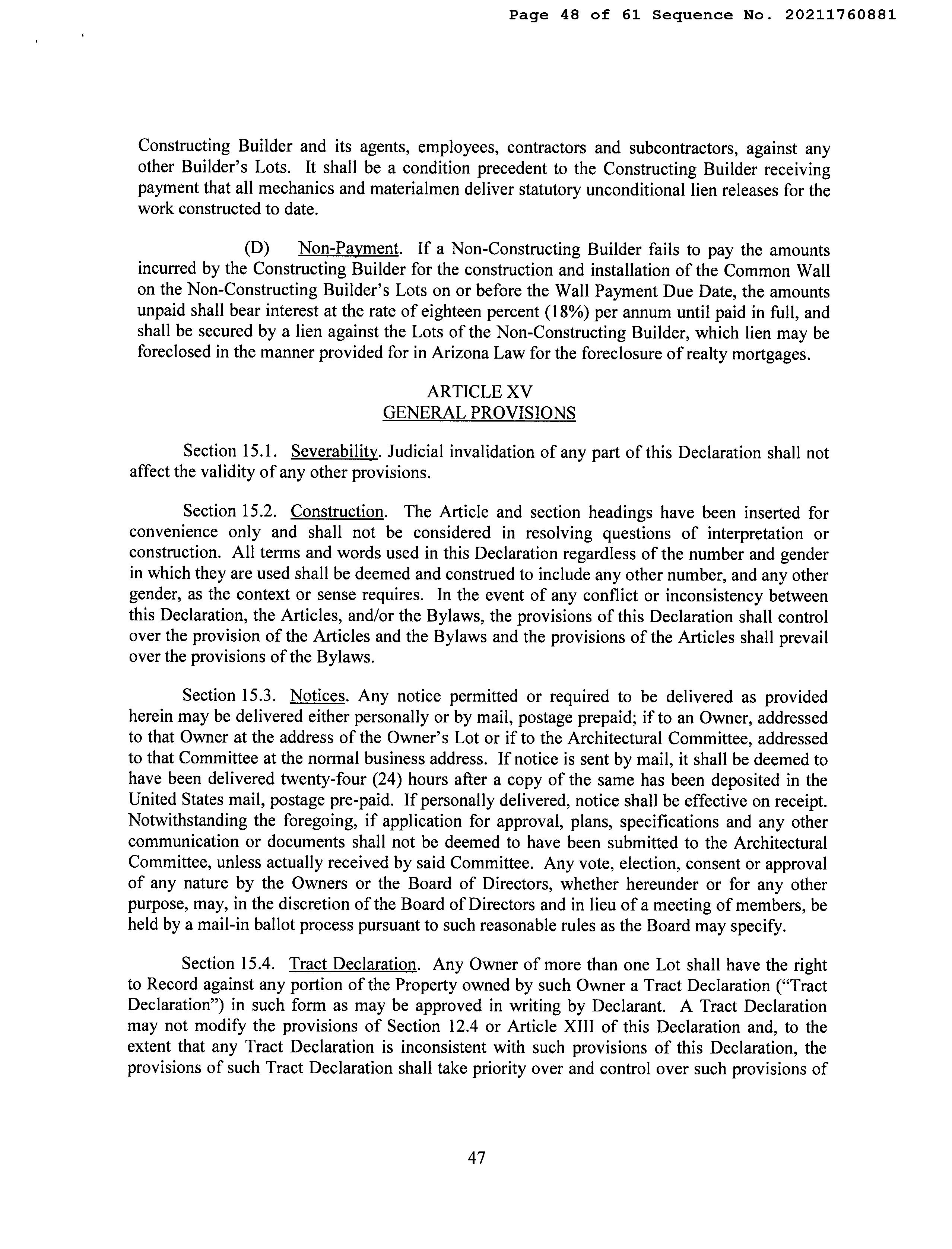 Page 48 of 61 Sequence No. 20211760881

Constructing Builder and its agents, employees, contractors and subcontractors, against any other Builder's Lots. It shall be a condition precedent to the Constructing Builder receiving payment that all mechanics and materialmen deliver statutory unconditional lien releases for the work constructed to date.

(D) Non-Payment. If a Non-Constructing Builder fails to pay the amounts incurred by the Constructing Builder for the construction and installation of the Common Wall on the Non-Constructing Builder's Lots on or before the Wall Payment Due Date, the amounts unpaid shall bear interest at the rate of eighteen percent (18%) per annum until paid in full, and shall be secured by a lien against the Lots of the Non-Constructing Builder, which lien may be foreclosed in the manner provided for in Arizona Law for the foreclosure of realty mortgages.

ARTICLE XV
GENERAL PROVISIONS

Section 15.1. Severability. Judicial invalidation of any part of this Declaration shall not affect the validity of any other provisions.

Section 15.2. Construction. The Article and section headings have been inserted for convenience only and shall not be considered in resolving questions of interpretation or construction. All terms and words used in this Declaration regardless of the number and gender in which they are used shall be deemed and construed to include any other number, and any other gender, as the context or sense requires. In the event of any conflict or inconsistency between this Declaration, the Articles, and/or the Bylaws, the provisions of this Declaration shall control over the provision of the Articles and the Bylaws and the provisions of the Articles shall prevail over the provisions of the Bylaws.

Section 15.3. Notices. Any notice permitted or required to be delivered as provided herein may be delivered either personally or by mail, postage prepaid; if to an Owner, addressed to that Owner at the address of the Owner's Lot or if to the Architectural Committee, addressed to that Committee at the normal business address. If notice is sent by mail, it shall be deemed to have been delivered twenty-four (24) hours after a copy of the same has been deposited in the United States mail, postage pre-paid. If personally delivered, notice shall be effective on receipt. Notwithstanding the foregoing, if application for approval, plans, specifications and any other communication or documents shall not be deemed to have been submitted to the Architectural Committee, unless actually received by said Committee. Any vote, election, consent or approval of any nature by the Owners or the Board of Directors, whether hereunder or for any other purpose, may, in the discretion of the Board of Directors and in lieu of a meeting of members, be held by a mail-in ballot process pursuant to such reasonable rules as the Board may specify.

Section 15.4. Tract Declaration. Any Owner of more than one Lot shall have the right to Record against any portion of the Property owned by such Owner a Tract Declaration ("Tract Declaration") in such form as may be approved in writing by Declarant. A Tract Declaration may not modify the provisions of Section 12.4 or Article XIII of this Declaration and, to the extent that any Tract Declaration is inconsistent with such provisions of this Declaration, the provisions of such Tract Declaration shall take priority over and control over such provisions of

47